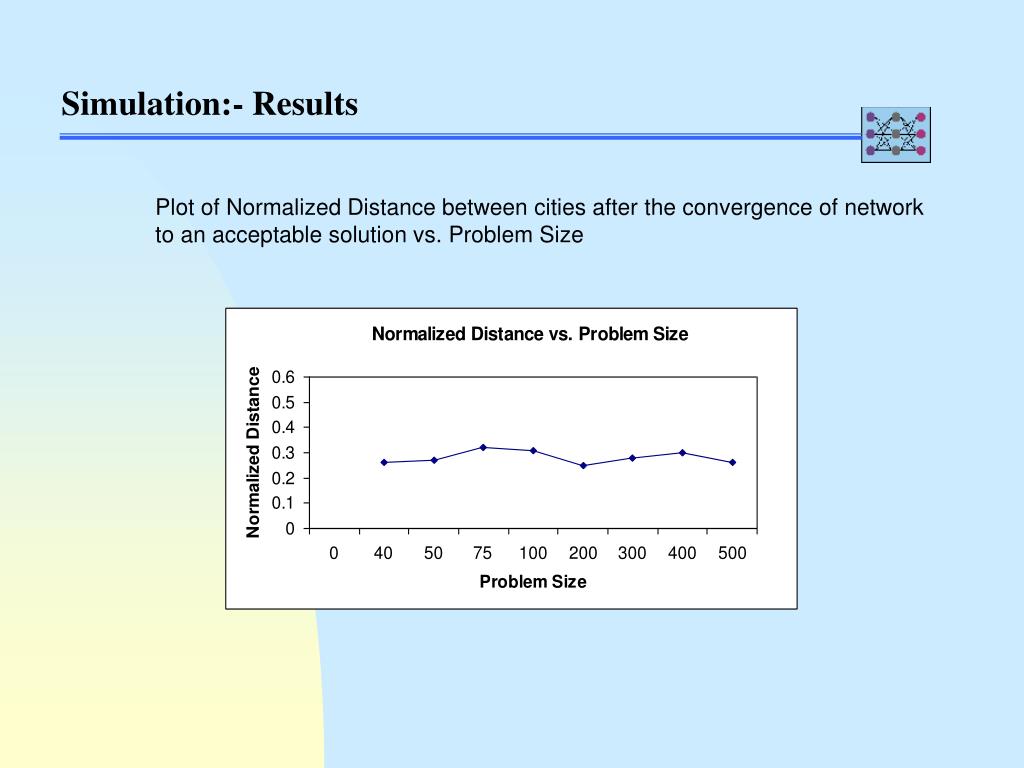 Simulation:- Results

Plot of Normalized Distance between cities after the convergence of network to an acceptable solution vs. Problem Size

Normalized Distance vs. Problem Size

Normalized Distance

0.6
0.5
0.4
0.3
0.2
0.1
0

0 40 50 75 100 200 300 400 500

Problem Size